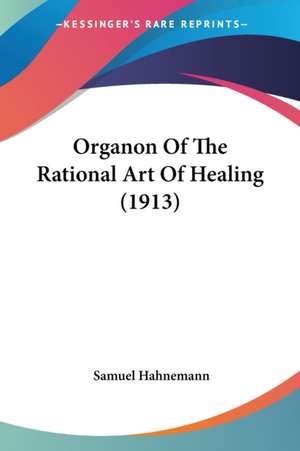 —KESSINGER'S RARE REPRINTS—

Organon Of The Rational Art Of Healing (1913)

Samuel Hahnemann